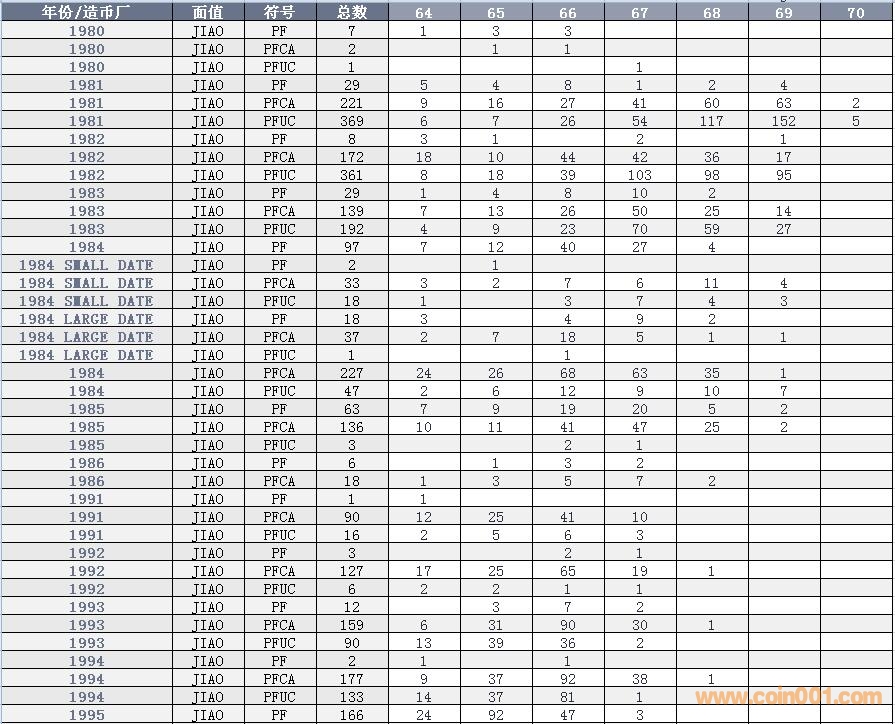 | 年份/造币厂 | 面值 | 符号 | 总数 | 64 | 65 | 66 | 67 | 68 | 69 | 70 |
|---|---|---|---|---|---|---|---|---|---|---|
| 1980 | JIAO | PF | 7 | 1 | 3 | 3 | | | | |
| 1980 | JIAO | PFCA | 2 | | 1 | 1 | | | | |
| 1980 | JIAO | PFUC | 1 | | | | 1 | | | |
| 1981 | JIAO | PF | 29 | 5 | 4 | 8 | 1 | 2 | 4 | |
| 1981 | JIAO | PFCA | 221 | 9 | 16 | 27 | 41 | 60 | 63 | 2 |
| 1981 | JIAO | PFUC | 369 | 6 | 7 | 26 | 54 | 117 | 152 | 5 |
| 1982 | JIAO | PF | 8 | 3 | 1 | | 2 | | 1 | |
| 1982 | JIAO | PFCA | 172 | 18 | 10 | 44 | 42 | 36 | 17 | |
| 1982 | JIAO | PFUC | 361 | 8 | 18 | 39 | 103 | 98 | 95 | |
| 1983 | JIAO | PF | 29 | 1 | 4 | 8 | 10 | 2 | | |
| 1983 | JIAO | PFCA | 139 | 7 | 13 | 26 | 50 | 25 | 14 | |
| 1983 | JIAO | PFUC | 192 | 4 | 9 | 23 | 70 | 59 | 27 | |
| 1984 | JIAO | PF | 97 | 7 | 12 | 40 | 27 | 4 | | |
| 1984 SMALL DATE | JIAO | PF | 2 | | 1 | | | | | |
| 1984 SMALL DATE | JIAO | PFCA | 33 | 3 | 2 | 7 | 6 | 11 | 4 | |
| 1984 SMALL DATE | JIAO | PFUC | 18 | 1 | | 3 | 7 | 4 | 3 | |
| 1984 LARGE DATE | JIAO | PF | 18 | 3 | | 4 | 9 | 2 | | |
| 1984 LARGE DATE | JIAO | PFCA | 37 | 2 | 7 | 18 | 5 | 1 | 1 | |
| 1984 LARGE DATE | JIAO | PFUC | 1 | | | 1 | | | | |
| 1984 | JIAO | PFCA | 227 | 24 | 26 | 68 | 63 | 35 | 1 | |
| 1984 | JIAO | PFUC | 47 | 2 | 6 | 12 | 9 | 10 | 7 | |
| 1985 | JIAO | PF | 63 | 7 | 9 | 19 | 20 | 5 | 2 | |
| 1985 | JIAO | PFCA | 136 | 10 | 11 | 41 | 47 | 25 | 2 | |
| 1985 | JIAO | PFUC | 3 | | | 2 | 1 | | | |
| 1986 | JIAO | PF | 6 | | 1 | 3 | 2 | | | |
| 1986 | JIAO | PFCA | 18 | 1 | 3 | 5 | 7 | 2 | | |
| 1991 | JIAO | PF | 1 | 1 | | | | | | |
| 1991 | JIAO | PFCA | 90 | 12 | 25 | 41 | 10 | | | |
| 1991 | JIAO | PFUC | 16 | 2 | 5 | 6 | 3 | | | |
| 1992 | JIAO | PF | 3 | | | 2 | 1 | | | |
| 1992 | JIAO | PFCA | 127 | 17 | 25 | 65 | 19 | 1 | | |
| 1992 | JIAO | PFUC | 6 | 2 | 2 | 1 | 1 | | | |
| 1993 | JIAO | PF | 12 | | 3 | 7 | 2 | | | |
| 1993 | JIAO | PFCA | 159 | 6 | 31 | 90 | 30 | 1 | | |
| 1993 | JIAO | PFUC | 90 | 13 | 39 | 36 | 2 | | | |
| 1994 | JIAO | PF | 2 | 1 | | 1 | | | | |
| 1994 | JIAO | PFCA | 177 | 9 | 37 | 92 | 38 | 1 | | |
| 1994 | JIAO | PFUC | 133 | 14 | 37 | 81 | 1 | | | |
| 1995 | JIAO | PF | 166 | 24 | 92 | 47 | 3 | | | |

www.coin001.com